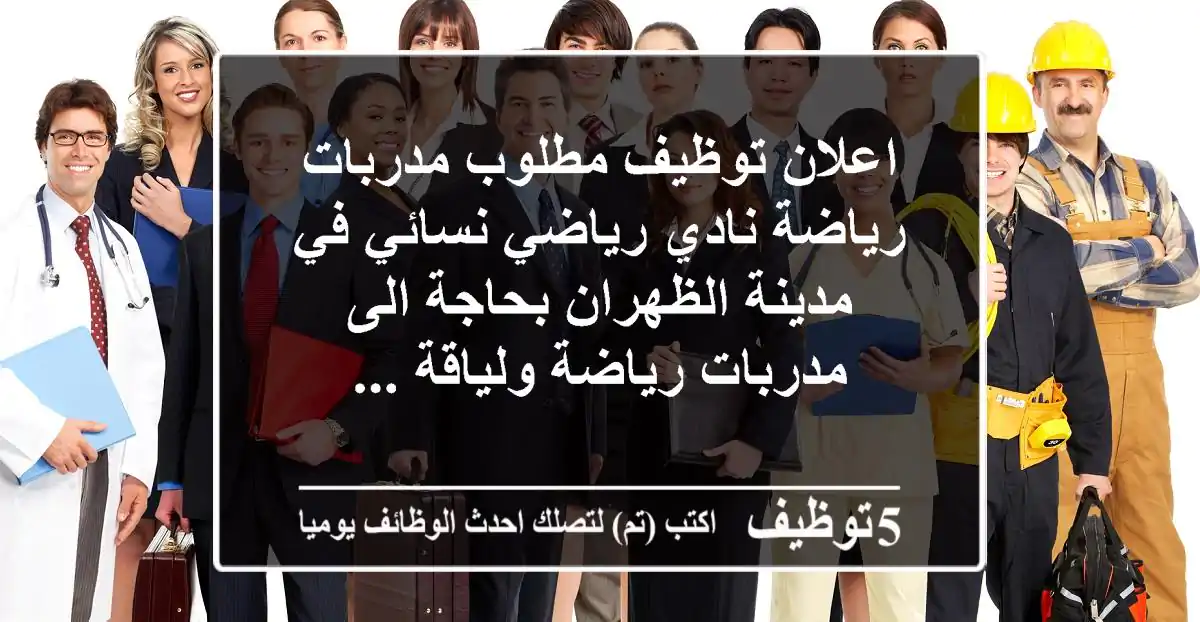 اعلان توظيف مطلوب مدربات رياضة نادي رياضي نسائي في مدينة الظهران بحاجة الى مدربات رياضة ولياقة ...

5توظيف اكتب (تم) لتصلك احدث الوظائف يوميا